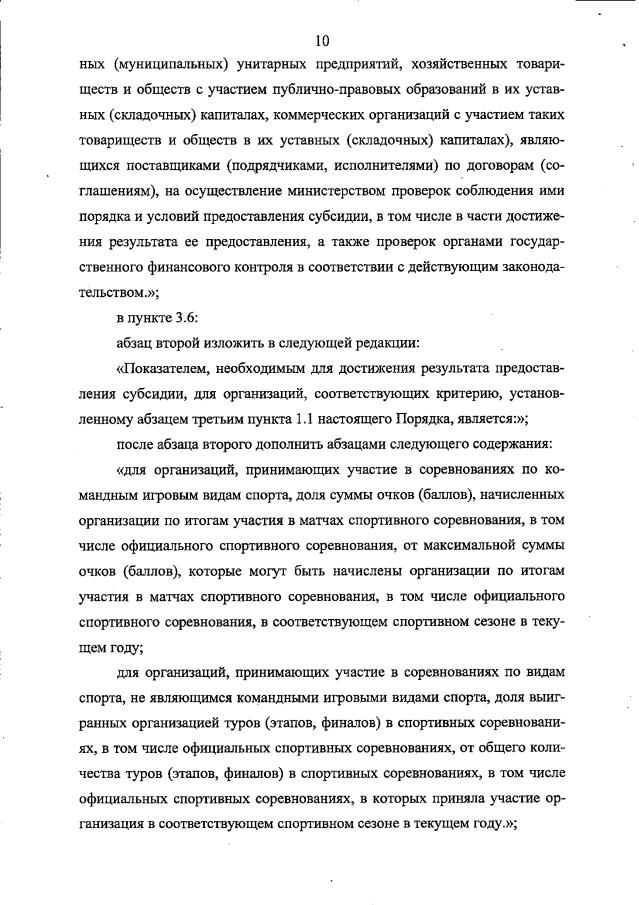 10

ных (муниципальных) унитарных предприятий, хозяйственных товариществ и обществ с участием публично-правовых образований в их уставных (складочных) капиталах, коммерческих организаций с участием таких товариществ и обществ в их уставных (складочных) капиталах), являющихся поставщиками (подрядчиками, исполнителями) по договорам (соглашениям), на осуществление министерством проверок соблюдения ими порядка и условий предоставления субсидии, в том числе в части достижения результата ее предоставления, а также проверок органами государственного финансового контроля в соответствии с действующим законодательством.»;

в пункте 3.6:

абзац второй изложить в следующей редакции:

«Показателем, необходимым для достижения результата предоставления субсидии, для организаций, соответствующих критерию, установленному абзацем третьим пункта 1.1 настоящего Порядка, является:»;

после абзаца второго дополнить абзацами следующего содержания:

«для организаций, принимающих участие в соревнованиях по командным игровым видам спорта, доля суммы очков (баллов), начисленных организации по итогам участия в матчах спортивного соревнования, в том числе официального спортивного соревнования, от максимальной суммы очков (баллов), которые могут быть начислены организации по итогам участия в матчах спортивного соревнования, в том числе официального спортивного соревнования, в соответствующем спортивном сезоне в текущем году;

для организаций, принимающих участие в соревнованиях по видам спорта, не являющимся командными игровыми видами спорта, доля выигранных организацией туров (этапов, финалов) в спортивных соревнованиях, в том числе официальных спортивных соревнованиях, от общего количества туров (этапов, финалов) в спортивных соревнованиях, в том числе официальных спортивных соревнованиях, в которых приняла участие организация в соответствующем спортивном сезоне в текущем году.»;